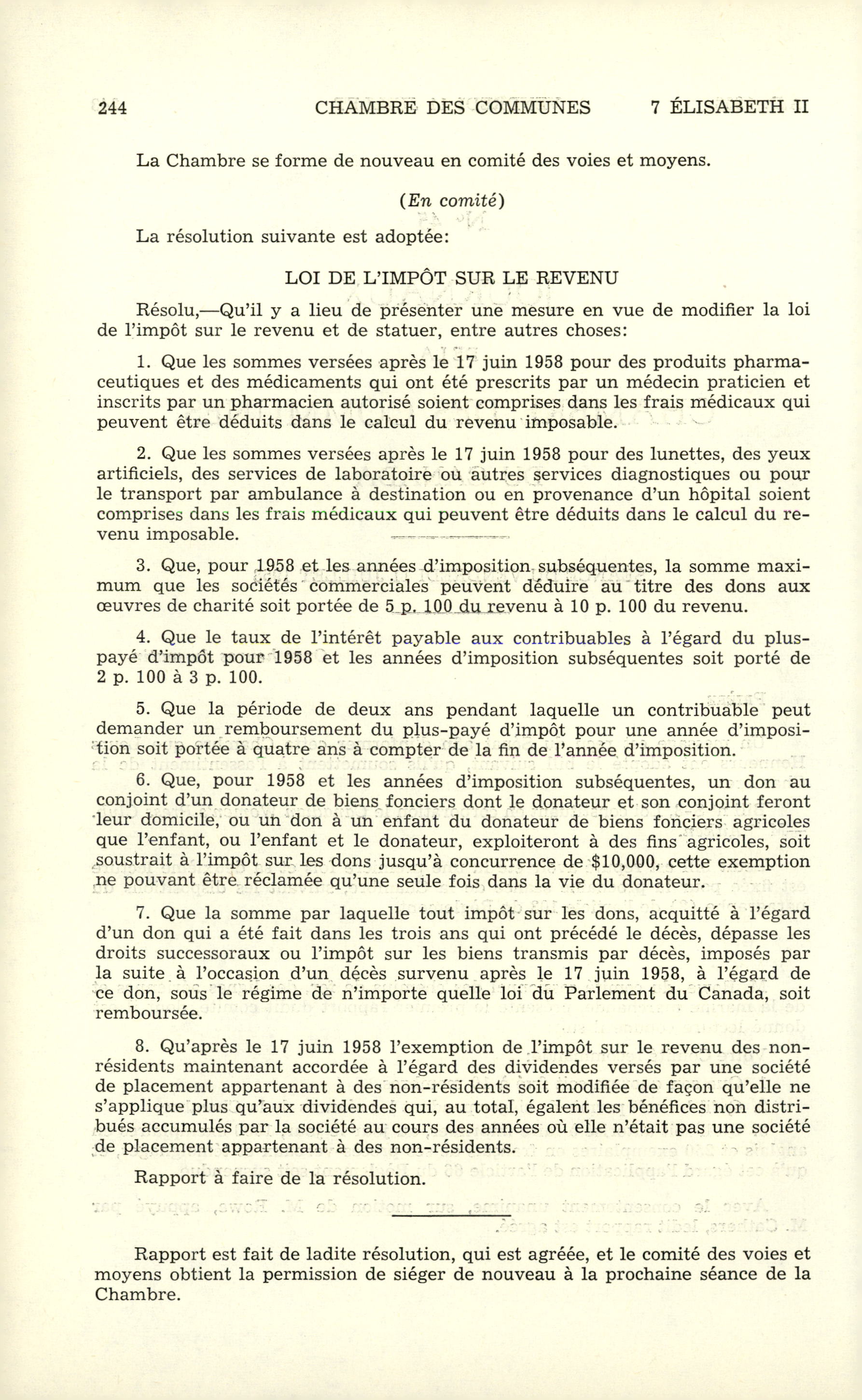 244 CHAMBRE DES COMMUNES 7 ÉLISABETH II

La Chambre se forme de nouveau en comité des voies et moyens.

(En comité)

La résolution suivante est adoptée:

LOI DE L'IMPÔT SUR LE REVENU

Résolu,—Qu'il y a lieu de présenter une mesure en vue de modifier la loi de l'impôt sur le revenu et de statuer, entre autres choses:

1. Que les sommes versées après le 17 juin 1958 pour des produits pharmaceutiques et des médicaments qui ont été prescrits par un médecin praticien et inscrits par un pharmacien autorisé soient comprises dans les frais médicaux qui peuvent être déduits dans le calcul du revenu imposable.

2. Que les sommes versées après le 17 juin 1958 pour des lunettes, des yeux artificiels, des services de laboratoire ou autres services diagnostiques ou pour le transport par ambulance à destination ou en provenance d'un hôpital soient comprises dans les frais médicaux qui peuvent être déduits dans le calcul du revenu imposable.

3. Que, pour 1958 et les années d'imposition subséquentes, la somme maximum que les sociétés commerciales peuvent déduire au titre des dons aux œuvres de charité soit portée de 5 p. 100 du revenu à 10 p. 100 du revenu.

4. Que le taux de l'intérêt payable aux contribuables à l'égard du plus-payé d'impôt pour 1958 et les années d'imposition subséquentes soit porté de 2 p. 100 à 3 p. 100.

5. Que la période de deux ans pendant laquelle un contribuable peut demander un remboursement du plus-payé d'impôt pour une année d'imposition soit portée à quatre ans à compter de la fin de l'année d'imposition.

6. Que, pour 1958 et les années d'imposition subséquentes, un don au conjoint d'un donateur de biens fonciers dont le donateur et son conjoint feront leur domicile, ou un don à un enfant du donateur de biens fonciers agricoles que l'enfant, ou l'enfant et le donateur, exploiteront à des fins agricoles, soit soustrait à l'impôt sur les dons jusqu'à concurrence de $10,000, cette exemption ne pouvant être réclamée qu'une seule fois dans la vie du donateur.

7. Que la somme par laquelle tout impôt sur les dons, acquitté à l'égard d'un don qui a été fait dans les trois ans qui ont précédé le décès, dépasse les droits successoraux ou l'impôt sur les biens transmis par décès, imposés par la suite à l'occasion d'un décès survenu après le 17 juin 1958, à l'égard de ce don, sous le régime de n'importe quelle loi du Parlement du Canada, soit remboursée.

8. Qu'après le 17 juin 1958 l'exemption de l'impôt sur le revenu des non-résidents maintenant accordée à l'égard des dividendes versés par une société de placement appartenant à des non-résidents soit modifiée de façon qu'elle ne s'applique plus qu'aux dividendes qui, au total, égalent les bénéfices non distribués accumulés par la société au cours des années où elle n'était pas une société de placement appartenant à des non-résidents.

Rapport à faire de la résolution.

Rapport est fait de ladite résolution, qui est agréée, et le comité des voies et moyens obtient la permission de siéger de nouveau à la prochaine séance de la Chambre.